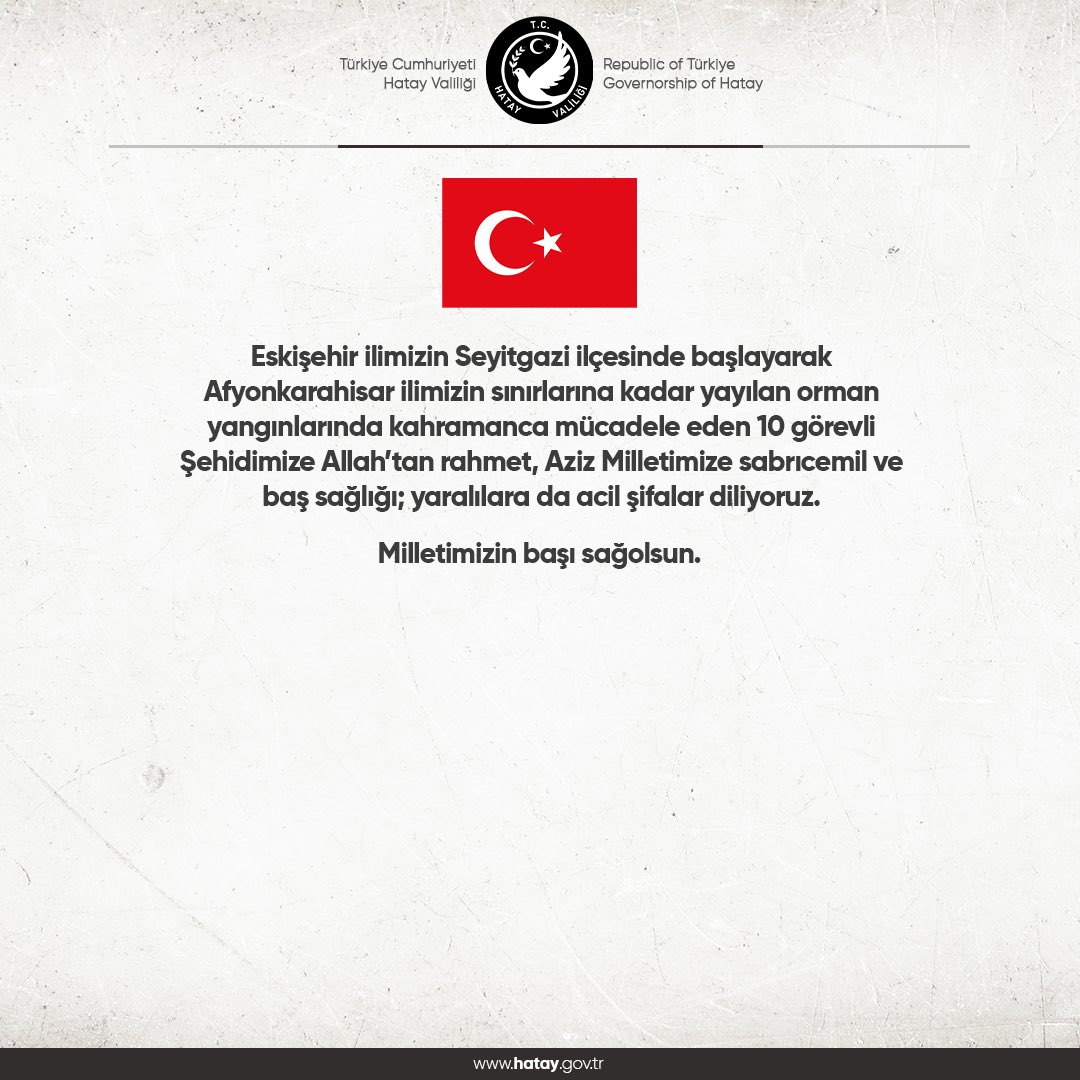 Türkiye Cumhuriyeti
Hatay Valiliği

T.C.
HATAY VALİLİĞİ

Republic of Türkiye
Governorship of Hatay

Eskişehir ilimizin Seyitgazi ilçesinde başlayarak Afyonkarahisar ilimizin sınırlarına kadar yayılan orman yangınlarında kahramanca mücadele eden 10 görevli Şehidimize Allah'tan rahmet, Aziz Milletimize sabrıcemil ve baş sağlığı; yaralılara da acil şifalar diliyoruz.

Milletimizin başı sağolsun.

www.hatay.gov.tr